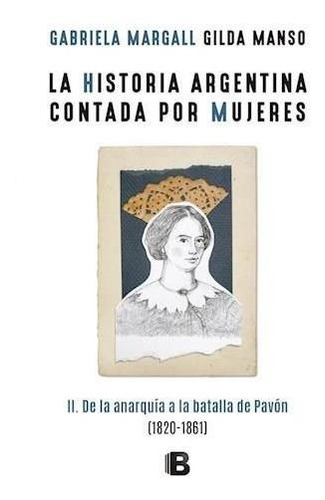 GABRIELA MARGALL GILDA MANSO

LA HISTORIA ARGENTINA CONTADA POR MUJERES

II. De la anarquía a la batalla de Pavón
(1820-1861)

B